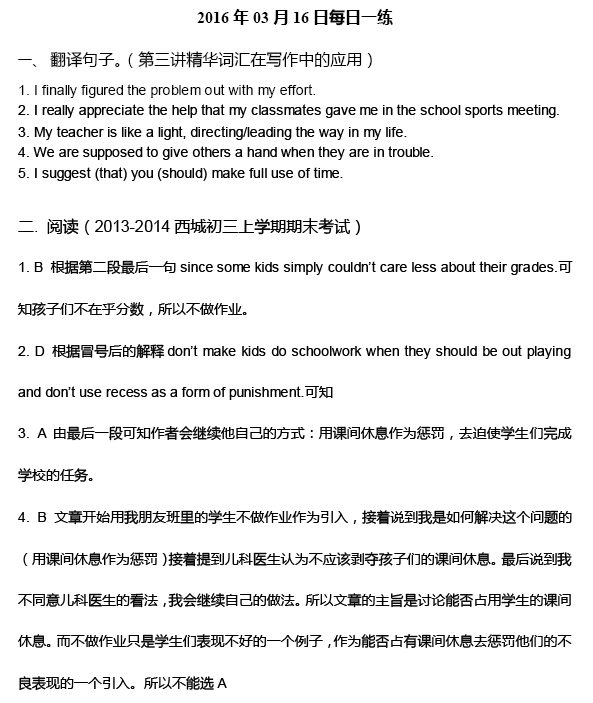 2016 年 03 月 16 日每日一练

一、 翻译句子。（第三讲精华词汇在写作中的应用）

1. I finally figured the problem out with my effort.
2. I really appreciate the help that my classmates gave me in the school sports meeting.
3. My teacher is like a light, directing/leading the way in my life.
4. We are supposed to give others a hand when they are in trouble.
5. I suggest (that) you (should) make full use of time.

二. 阅读（2013-2014 西城初三上学期期末考试）

1. B 根据第二段最后一句 since some kids simply couldn't care less about their grades.可知孩子们不在乎分数，所以不做作业。

2. D 根据冒号后的解释 don't make kids do schoolwork when they should be out playing and don't use recess as a form of punishment.可知

3. A 由最后一段可知作者会继续他自己的方式：用课间休息作为惩罚，去迫使学生们完成学校的任务。

4. B 文章开始用我朋友班里的学生不做作业作为引入，接着说到我是如何解决这个问题的（用课间休息作为惩罚）接着提到儿科医生认为不应该剥夺孩子们的课间休息。最后说到我不同意儿科医生的看法，我会继续自己的做法。所以文章的主旨是讨论能否占用学生的课间休息。而不做作业只是学生们表现不好的一个例子，作为能否占有课间休息去惩罚他们的不良表现的一个引入。所以不能选 A